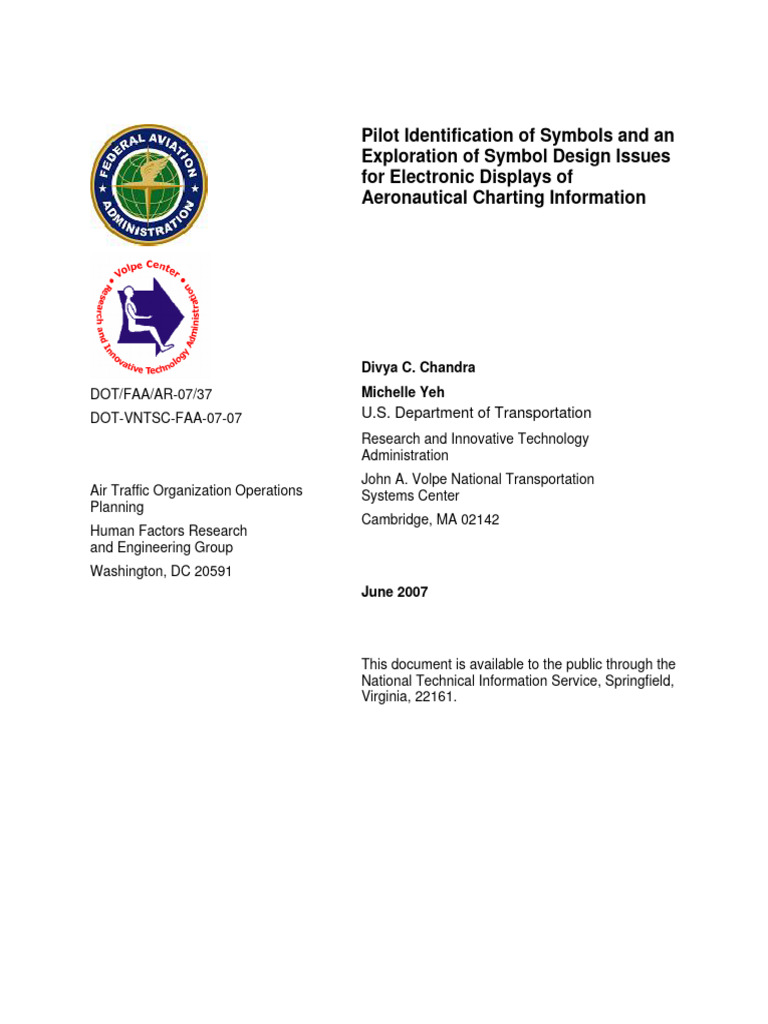 FEDERAL AVIATION ADMINISTRATION

Volpe Center
Research and Innovative Technology Administration

DOT/FAA/AR-07/37
DOT-VNTSC-FAA-07-07

Air Traffic Organization Operations Planning
Human Factors Research and Engineering Group
Washington, DC 20591

Pilot Identification of Symbols and an Exploration of Symbol Design Issues for Electronic Displays of Aeronautical Charting Information

Divya C. Chandra
Michelle Yeh
U.S. Department of Transportation
Research and Innovative Technology Administration
John A. Volpe National Transportation Systems Center
Cambridge, MA 02142

June 2007

This document is available to the public through the National Technical Information Service, Springfield, Virginia, 22161.